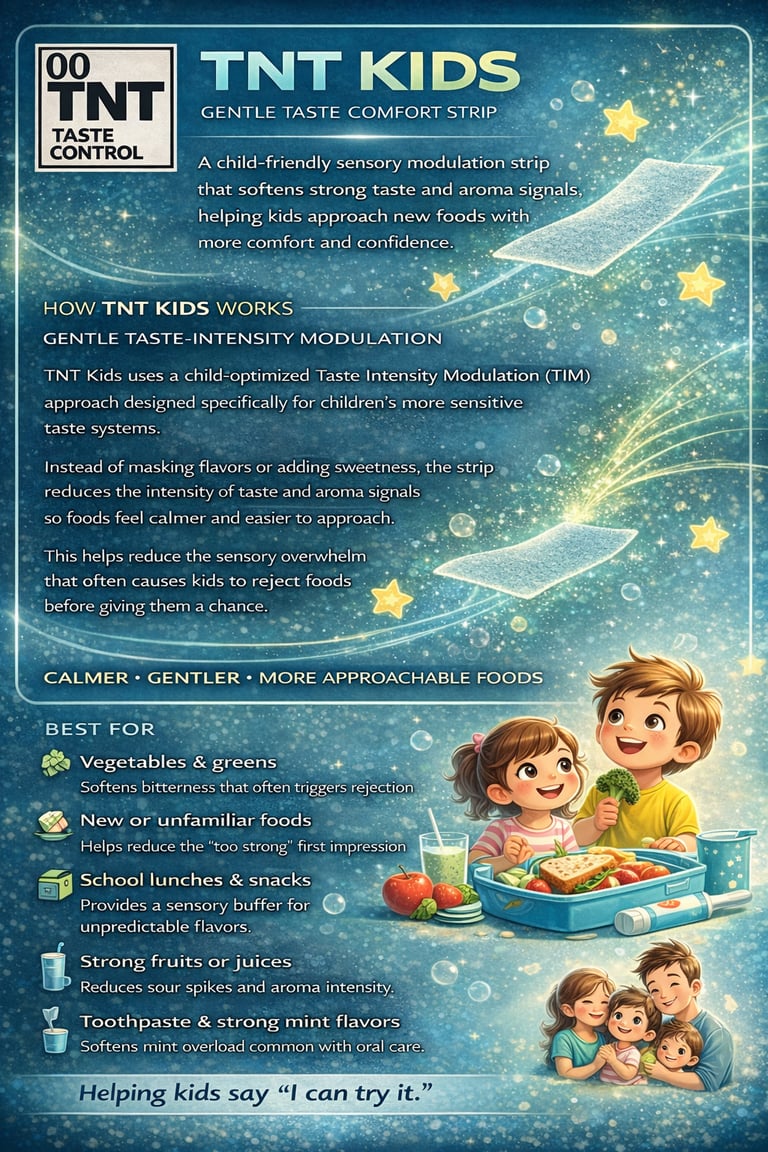 00
TNT
TASTE CONTROL

TNT KIDS

GENTLE TASTE COMFORT STRIP

A child-friendly sensory modulation strip that softens strong taste and aroma signals, helping kids approach new foods with more comfort and confidence.

HOW TNT KIDS WORKS

GENTLE TASTE-INTENSITY MODULATION

TNT Kids uses a child-optimized Taste Intensity Modulation (TIM) approach designed specifically for children's more sensitive taste systems.

Instead of masking flavors or adding sweetness, the strip reduces the intensity of taste and aroma signals so foods feel calmer and easier to approach.

This helps reduce the sensory overwhelm that often causes kids to reject foods before giving them a chance.

CALMER • GENTLER • MORE APPROACHABLE FOODS

BEST FOR

Vegetables & greens
Softens bitterness that often triggers rejection

New or unfamiliar foods
Helps reduce the "too strong" first impression

School lunches & snacks
Provides a sensory buffer for unpredictable flavors.

Strong fruits or juices
Reduces sour spikes and aroma intensity.

Toothpaste & strong mint flavors
Softens mint overload common with oral care.

Helping kids say "I can try it."